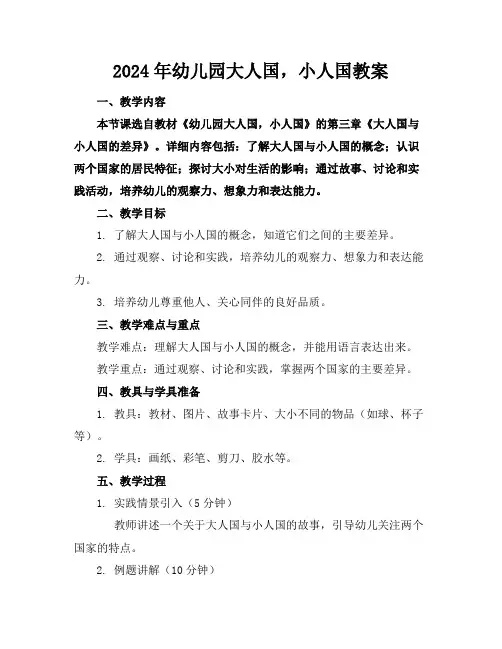 2024年幼儿园大人国，小人国教案

一、教学内容

本节课选自教材《幼儿园大人国，小人国》的第三章《大人国与小人国的差异》。详细内容包括：了解大人国与小人国的概念；认识两个国家的居民特征；探讨大小对生活的影响；通过故事、讨论和实践活动，培养幼儿的观察力、想象力和表达能力。

二、教学目标

1. 了解大人国与小人国的概念，知道它们之间的主要差异。

2. 通过观察、讨论和实践，培养幼儿的观察力、想象力和表达能力。

3. 培养幼儿尊重他人、关心同伴的良好品质。

三、教学难点与重点

教学难点：理解大人国与小人国的概念，并能用语言表达出来。

教学重点：通过观察、讨论和实践，掌握两个国家的主要差异。

四、教具与学具准备

1. 教具：教材、图片、故事卡片、大小不同的物品（如球、杯子等）。

2. 学具：画纸、彩笔、剪刀、胶水等。

五、教学过程

1. 实践情景引入（5分钟）

教师讲述一个关于大人国与小人国的故事，引导幼儿关注两个国家的特点。

2. 例题讲解（10分钟）